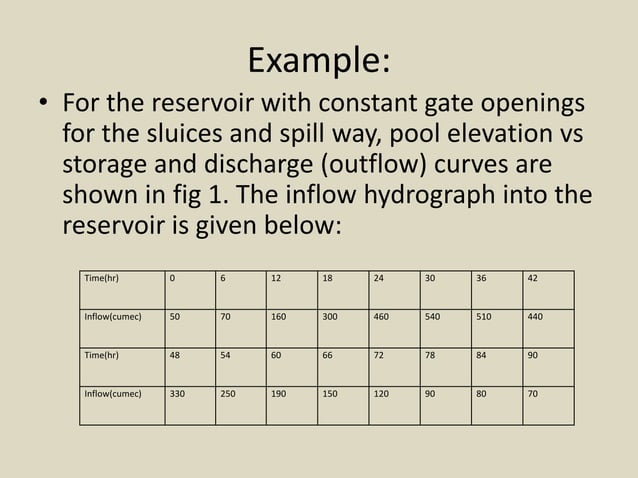 Example:

• For the reservoir with constant gate openings for the sluices and spill way, pool elevation vs storage and discharge (outflow) curves are shown in fig 1. The inflow hydrograph into the reservoir is given below:

| Time(hr) | 0 | 6 | 12 | 18 | 24 | 30 | 36 | 42 |
|---|---|---|---|---|---|---|---|---|
| Inflow(cumec) | 50 | 70 | 160 | 300 | 460 | 540 | 510 | 440 |
| Time(hr) | 48 | 54 | 60 | 66 | 72 | 78 | 84 | 90 |
| Inflow(cumec) | 330 | 250 | 190 | 150 | 120 | 90 | 80 | 70 |